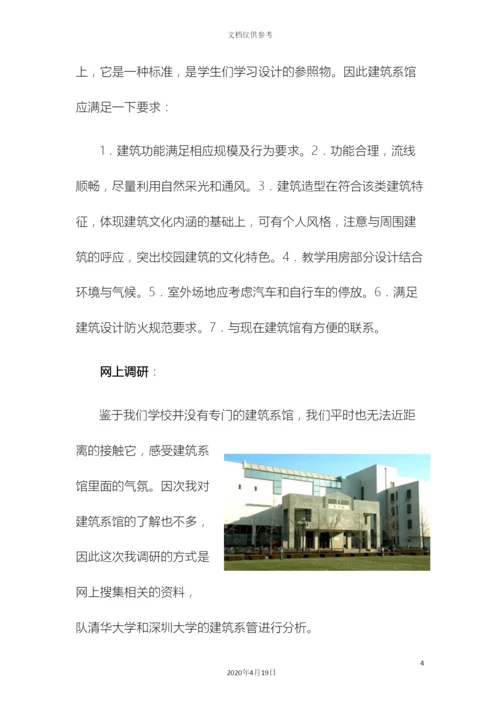 文档仅供参考

上，它是一种标准，是学生们学习设计的参照物。因此建筑系馆应满足一下要求：

1．建筑功能满足相应规模及行为要求。2．功能合理，流线顺畅，尽量利用自然采光和通风。3．建筑造型在符合该类建筑特征，体现建筑文化内涵的基础上，可有个人风格，注意与周围建筑的呼应，突出校园建筑的文化特色。4．教学用房部分设计结合环境与气候。5．室外场地应考虑汽车和自行车的停放。6．满足建筑设计防火规范要求。7．与现在建筑馆有方便的联系。

网上调研：

鉴于我们学校并没有专门的建筑系馆，我们平时也无法近距离的接触它，感受建筑系馆里面的气氛。因次我对建筑系馆的了解也不多，因此这次我调研的方式是网上搜集相关的资料，队清华大学和深圳大学的建筑系管进行分析。

4

2020年4月19日